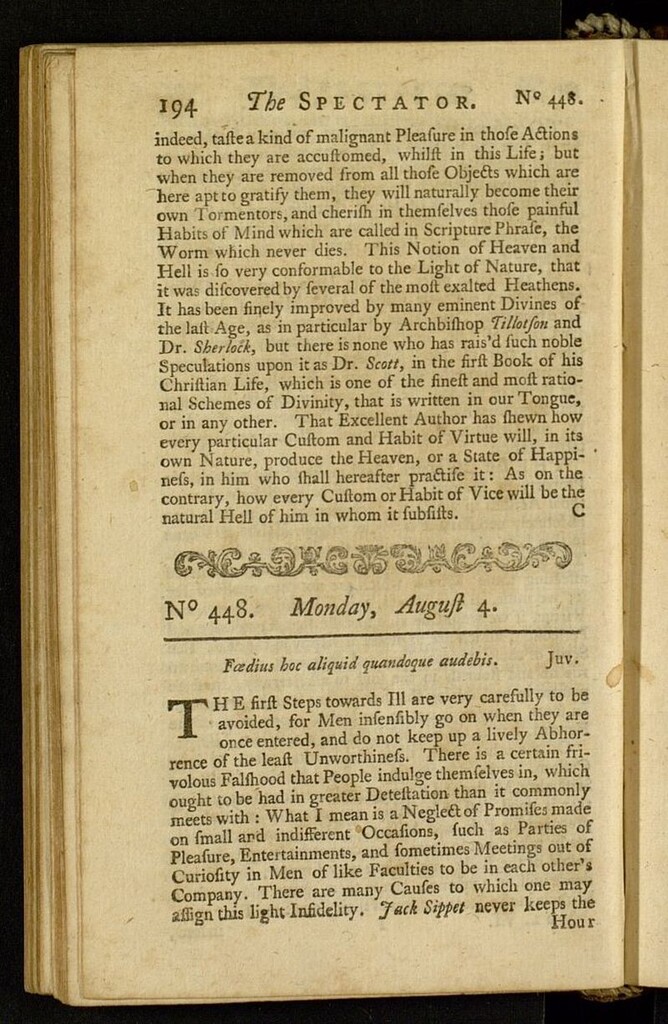 194 The SPECTATOR. Nº 448.

indeed, taste a kind of malignant Pleasure in those Actions to which they are accustomed, whilst in this Life; but when they are removed from all those Objects which are here apt to gratify them, they will naturally become their own Tormentors, and cherish in themselves those painful Habits of Mind which are called in Scripture Phrase, the Worm which never dies. This Notion of Heaven and Hell is so very conformable to the Light of Nature, that it was discovered by several of the most exalted Heathens. It has been finely improved by many eminent Divines of the last Age, as in particular by Archbishop Tillotson and Dr. Sherlock, but there is none who has rais'd such noble Speculations upon it as Dr. Scott, in the first Book of his Christian Life, which is one of the finest and most rational Schemes of Divinity, that is written in our Tongue, or in any other. That Excellent Author has shewn how every particular Custom and Habit of Virtue will, in its own Nature, produce the Heaven, or a State of Happiness, in him who shall hereafter practise it: As on the contrary, how every Custom or Habit of Vice will be the natural Hell of him in whom it subsists. C

Nº 448. Monday, August 4.

Fœdius hoc aliquid quandoque audebis. Juv.

THE first Steps towards Ill are very carefully to be avoided, for Men insensibly go on when they are once entered, and do not keep up a lively Abhorrence of the least Unworthiness. There is a certain frivolous Falshood that People indulge themselves in, which ought to be had in greater Detestation than it commonly meets with: What I mean is a Neglect of Promises made on small and indifferent Occasions, such as Parties of Pleasure, Entertainments, and sometimes Meetings out of Curiosity in Men of like Faculties to be in each other's Company. There are many Causes to which one may assign this light Infidelity. Jack Sippet never keeps the Hour